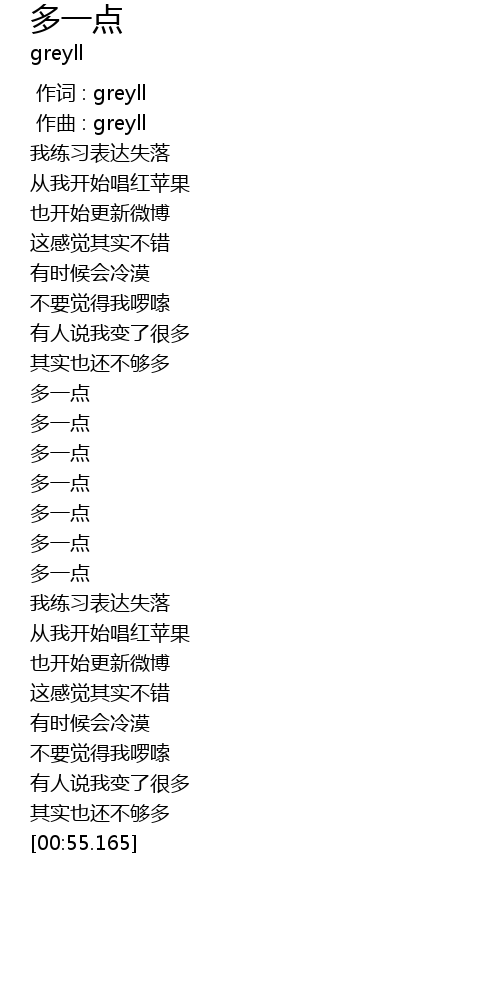 多一点
greyll

作词 : greyll
作曲 : greyll
我练习表达失落
从我开始唱红苹果
也开始更新微博
这感觉其实不错
有时候会冷漠
不要觉得我啰嗦
有人说我变了很多
其实也还不够多
多一点
多一点
多一点
多一点
多一点
多一点
多一点
我练习表达失落
从我开始唱红苹果
也开始更新微博
这感觉其实不错
有时候会冷漠
不要觉得我啰嗦
有人说我变了很多
其实也还不够多
[00:55.165]